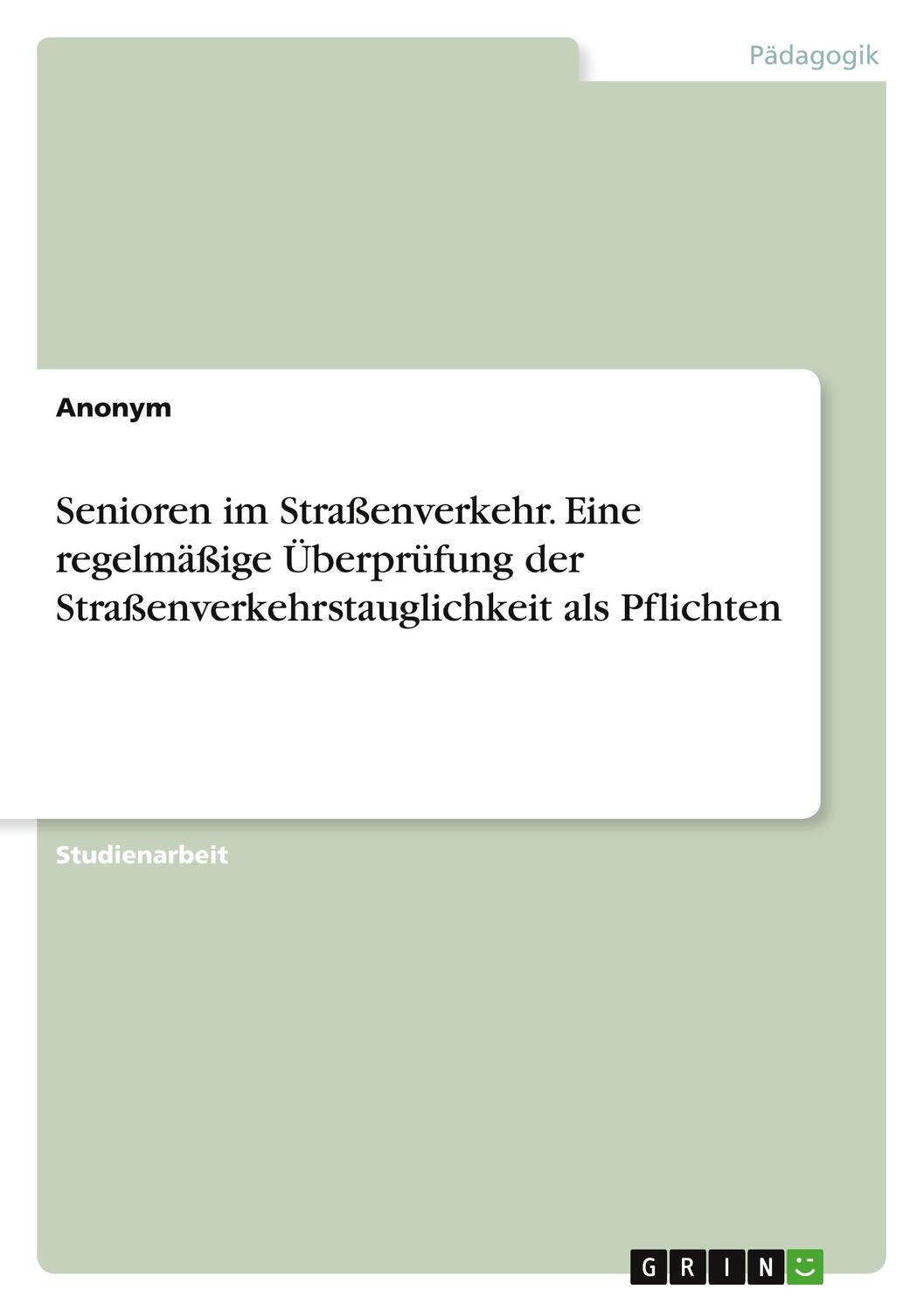 Pädagogik

Anonym

Senioren im Straßenverkehr. Eine regelmäßige Überprüfung der Straßenverkehrstauglichkeit als Pflichten

Studienarbeit

GRIN